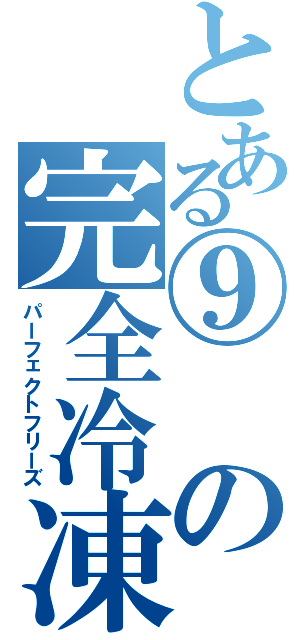 とある⑨の完全冷凍

パーフェクトフリーズ